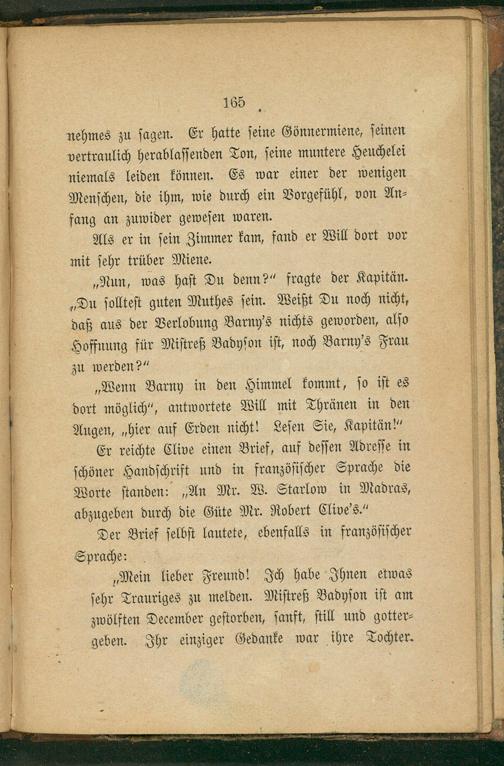 165

nehmes zu sagen. Er hatte seine Gönnermiene, seinen vertraulich herablassenden Ton, seine muntere Heuchelei niemals leiden können. Es war einer der wenigen Menschen, die ihm, wie durch ein Vorgefühl, von Anfang an zuwider gewesen waren.

Als er in sein Zimmer kam, fand er Will dort vor mit sehr trüber Miene.

„Nun, was hast Du denn?“ fragte der Kapitän. „Du solltest guten Muthes sein. Weißt Du noch nicht, daß aus der Verlobung Barny's nichts geworden, also Hoffnung für Mistreß Badyson ist, noch Barny's Frau zu werden?“

„Wenn Barny in den Himmel kommt, so ist es dort möglich“, antwortete Will mit Thränen in den Augen, „hier auf Erden nicht! Lesen Sie, Kapitän!“

Er reichte Clive einen Brief, auf dessen Adresse in schöner Handschrift und in französischer Sprache die Worte standen: „An Mr. W. Starlow in Madras, abzugeben durch die Güte Mr. Robert Clive's.“

Der Brief selbst lautete, ebenfalls in französischer Sprache:

„Mein lieber Freund! Ich habe Ihnen etwas sehr Trauriges zu melden. Mistreß Badyson ist am zwölften December gestorben, sanft, still und gottergeben. Ihr einziger Gedanke war ihre Tochter.